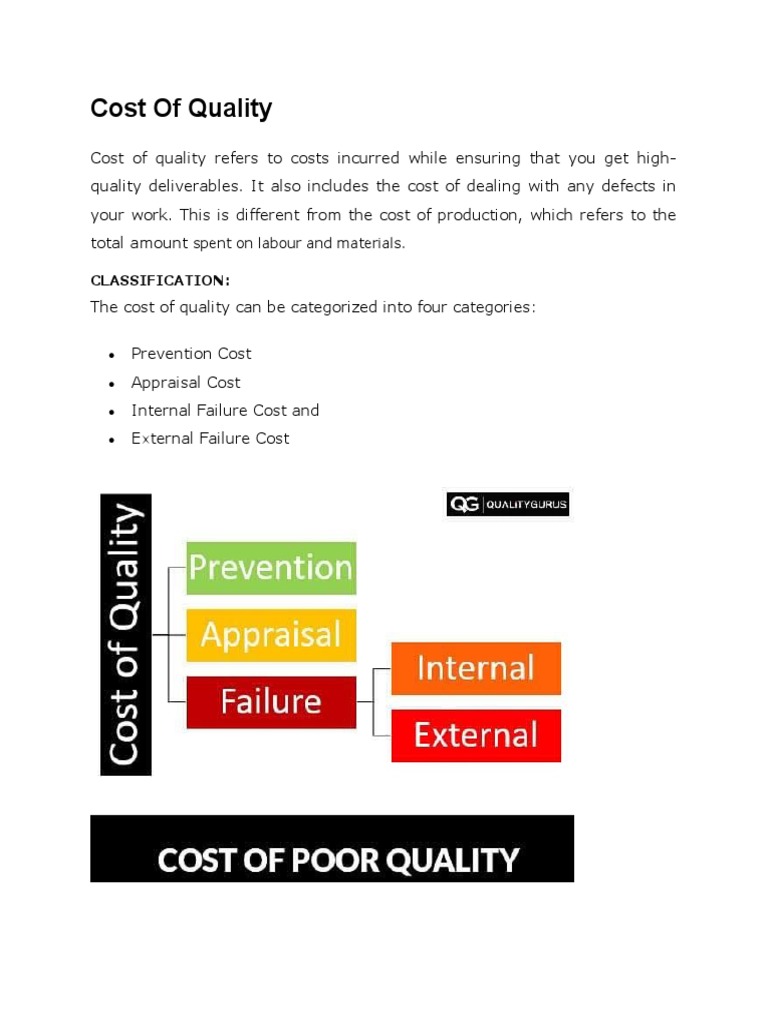 Cost Of Quality

Cost of quality refers to costs incurred while ensuring that you get high-quality deliverables. It also includes the cost of dealing with any defects in your work. This is different from the cost of production, which refers to the total amount spent on labour and materials.

CLASSIFICATION:

The cost of quality can be categorized into four categories:

• Prevention Cost
• Appraisal Cost
• Internal Failure Cost and
• External Failure Cost

QG QUALITYGURUS

Cost of Quality

Prevention

Appraisal

Failure

Internal

External

COST OF POOR QUALITY